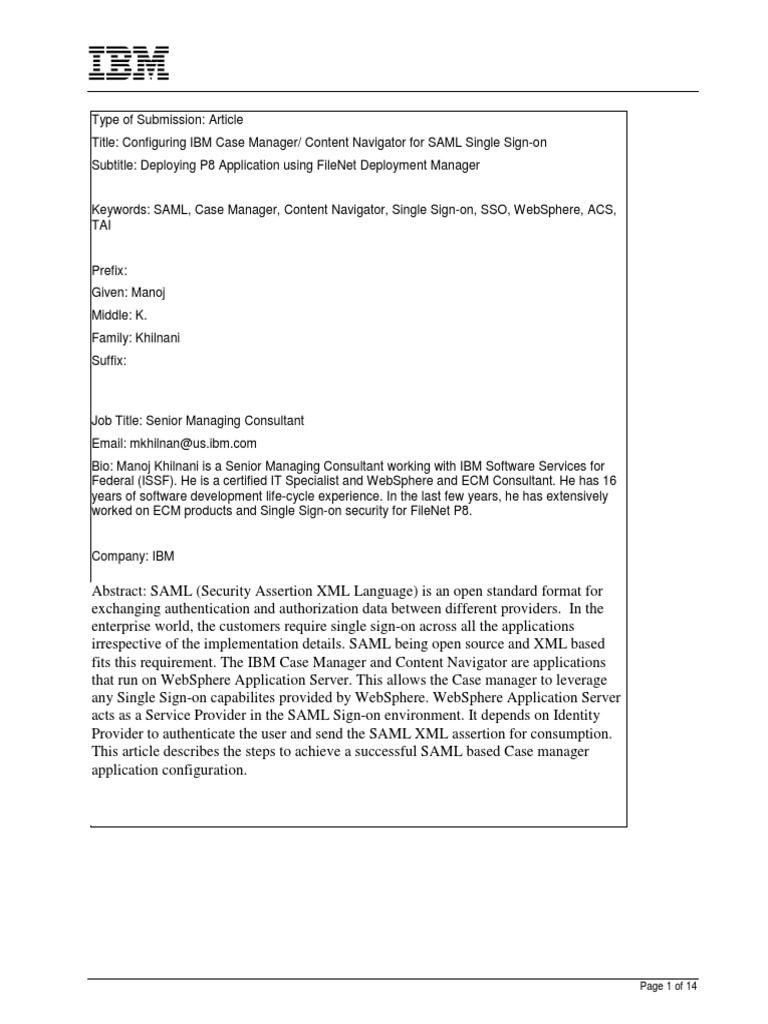 IBM

Type of Submission: Article

Title: Configuring IBM Case Manager/ Content Navigator for SAML Single Sign-on

Subtitle: Deploying P8 Application using FileNet Deployment Manager

Keywords: SAML, Case Manager, Content Navigator, Single Sign-on, SSO, WebSphere, ACS, TAI

Prefix:

Given: Manoj

Middle: K.

Family: Khilnani

Suffix:

Job Title: Senior Managing Consultant

Email: mkhilnan@us.ibm.com

Bio: Manoj Khilnani is a Senior Managing Consultant working with IBM Software Services for Federal (ISSF). He is a certified IT Specialist and WebSphere and ECM Consultant. He has 16 years of software development life-cycle experience. In the last few years, he has extensively worked on ECM products and Single Sign-on security for FileNet P8.

Company: IBM

Abstract: SAML (Security Assertion XML Language) is an open standard format for exchanging authentication and authorization data between different providers. In the enterprise world, the customers require single sign-on across all the applications irrespective of the implementation details. SAML being open source and XML based fits this requirement. The IBM Case Manager and Content Navigator are applications that run on WebSphere Application Server. This allows the Case manager to leverage any Single Sign-on capabilites provided by WebSphere. WebSphere Application Server acts as a Service Provider in the SAML Sign-on environment. It depends on Identity Provider to authenticate the user and send the SAML XML assertion for consumption. This article describes the steps to achieve a successful SAML based Case manager application configuration.

Page 1 of 14